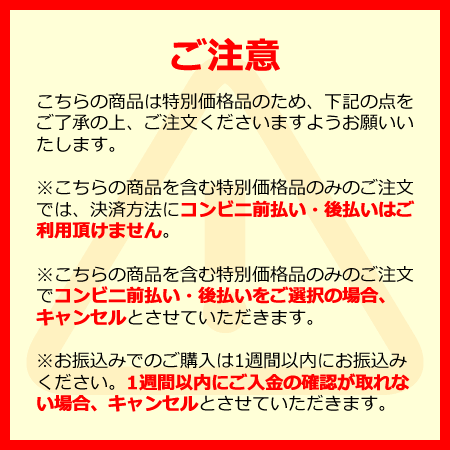 ご注意

こちらの商品は特別価格品のため、下記の点をご了承の上、ご注文くださいますようお願いいたします。

※こちらの商品を含む特別価格品のみのご注文では、決済方法にコンビニ前払い・後払いはご利用頂けません。

※こちらの商品を含む特別価格品のみのご注文でコンビニ前払い・後払いをご選択の場合、キャンセルとさせていただきます。

※お振込みでのご購入は1週間以内にお振込みください。1週間以内にご入金の確認が取れない場合、キャンセルとさせていただきます。